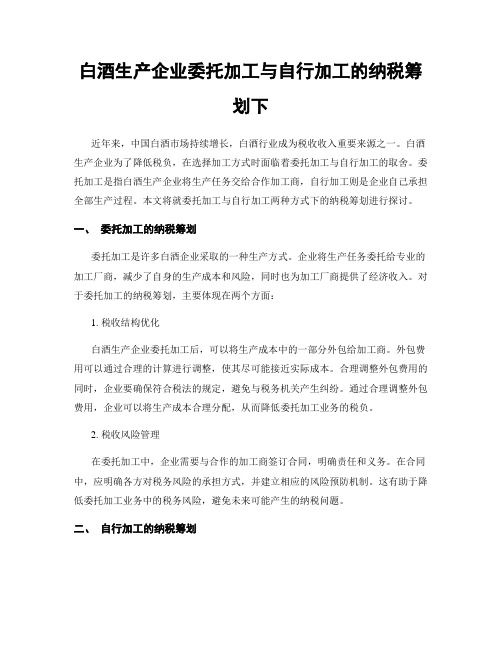 白酒生产企业委托加工与自行加工的纳税筹划下

近年来，中国白酒市场持续增长，白酒行业成为税收收入重要来源之一。白酒生产企业为了降低税负，在选择加工方式时面临着委托加工与自行加工的取舍。委托加工是指白酒生产企业将生产任务交给合作加工商，自行加工则是企业自己承担全部生产过程。本文将就委托加工与自行加工两种方式下的纳税筹划进行探讨。

一、 委托加工的纳税筹划

委托加工是许多白酒企业采取的一种生产方式。企业将生产任务委托给专业的加工厂商，减少了自身的生产成本和风险，同时也为加工厂商提供了经济收入。对于委托加工的纳税筹划，主要体现在两个方面：

1. 税收结构优化

白酒生产企业委托加工后，可以将生产成本中的一部分外包给加工商。外包费用可以通过合理的计算进行调整，使其尽可能接近实际成本。合理调整外包费用的同时，企业要确保符合税法的规定，避免与税务机关产生纠纷。通过合理调整外包费用，企业可以将生产成本合理分配，从而降低委托加工业务的税负。

2. 税收风险管理

在委托加工中，企业需要与合作的加工商签订合同，明确责任和义务。在合同中，应明确各方对税务风险的承担方式，并建立相应的风险预防机制。这有助于降低委托加工业务中的税务风险，避免未来可能产生的纳税问题。

二、 自行加工的纳税筹划